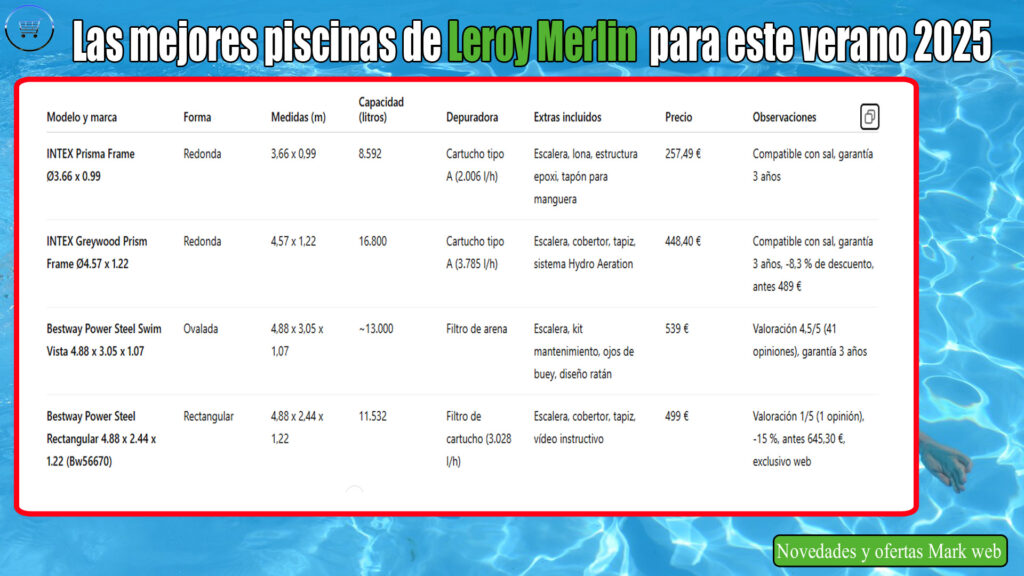 Las mejores piscinas de Leroy Merlin para este verano 2025

| Modelo y marca | Forma | Medidas (m) | Capacidad (litros) | Depuradora | Extras incluidos | Precio | Observaciones |
|---|---|---|---|---|---|---|---|
| INTEX Prisma Frame Ø3.66 x 0.99 | Redonda | 3,66 x 0,99 | 8.592 | Cartucho tipo A (2.006 l/h) | Escalera, lona, estructura epoxi, tapón para manguera | 257,49 € | Compatible con sal, garantía 3 años |
| INTEX Greywood Prism Frame Ø4.57 x 1.22 | Redonda | 4,57 x 1,22 | 16.800 | Cartucho tipo A (3.785 l/h) | Escalera, cobertor, tapiz, sistema Hydro Aeration | 448,40 € | Compatible con sal, garantía 3 años, -8,3 % de descuento, antes 489 € |
| Bestway Power Steel Swim Vista 4.88 x 3.05 x 1.07 | Ovalada | 4,88 x 3,05 x 1,07 | ~13.000 | Filtro de arena | Escalera, kit mantenimiento, ojos de buey, diseño ratán | 539 € | Valoración 4,5/5 (41 opiniones), garantía 3 años |
| Bestway Power Steel Rectangular 4.88 x 2.44 x 1.22 (Bw56670) | Rectangular | 4,88 x 2,44 x 1,22 | 11.532 | Filtro de cartucho (3.028 l/h) | Escalera, cobertor, tapiz, vídeo instructivo | 499 € | Valoración 1/5 (1 opinión), -15 %, antes 645,30 €, exclusivo web |

Novedades y ofertas Mark web